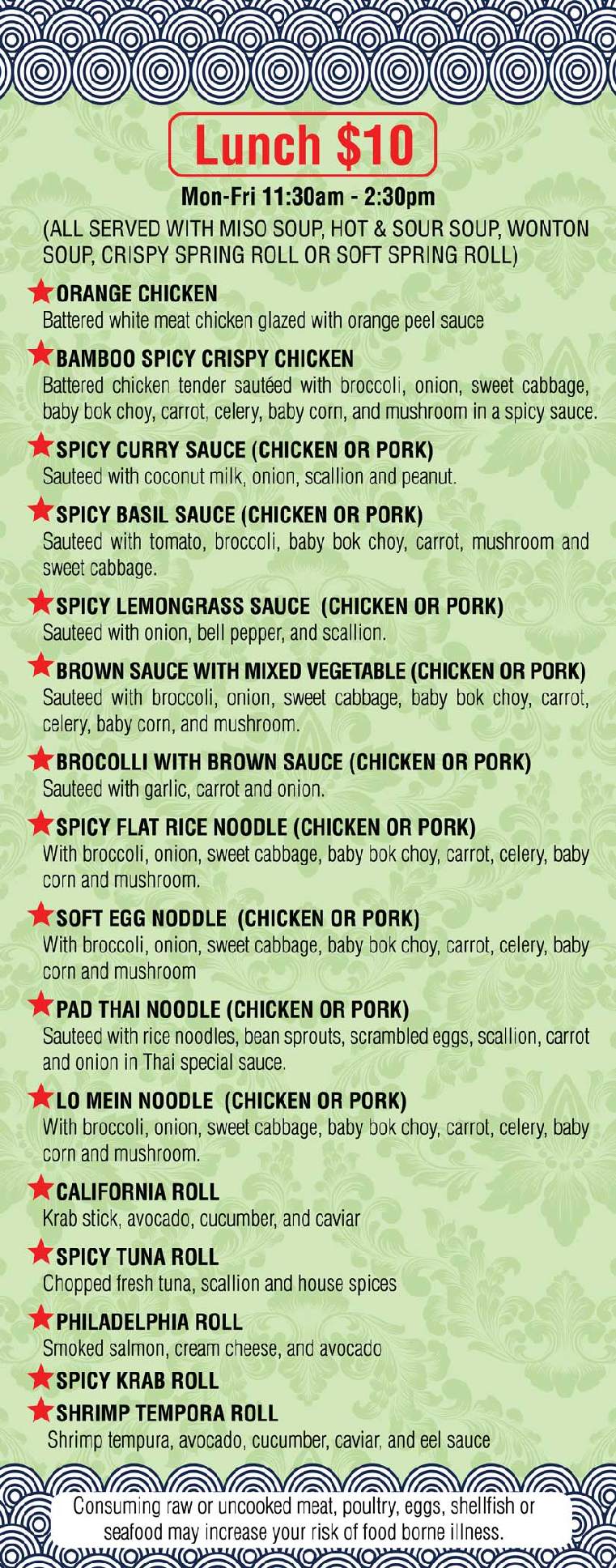 Lunch $10

Mon-Fri 11:30am - 2:30pm

(ALL SERVED WITH MISO SOUP, HOT & SOUR SOUP, WONTON SOUP, CRISPY SPRING ROLL OR SOFT SPRING ROLL)

ORANGE CHICKEN
Battered white meat chicken glazed with orange peel sauce

BAMBOO SPICY CRISPY CHICKEN
Battered chicken tender sautéed with broccoli, onion, sweet cabbage, baby bok choy, carrot, celery, baby corn, and mushroom in a spicy sauce.

SPICY CURRY SAUCE (CHICKEN OR PORK)
Sauteed with coconut milk, onion, scallion and peanut.

SPICY BASIL SAUCE (CHICKEN OR PORK)
Sauteed with tomato, broccoli, baby bok choy, carrot, mushroom and sweet cabbage.

SPICY LEMONGRASS SAUCE (CHICKEN OR PORK)
Sauteed with onion, bell pepper, and scallion.

BROWN SAUCE WITH MIXED VEGETABLE (CHICKEN OR PORK)
Sauteed with broccoli, onion, sweet cabbage, baby bok choy, carrot, celery, baby corn, and mushroom.

BROCOLLI WITH BROWN SAUCE (CHICKEN OR PORK)
Sauteed with garlic, carrot and onion.

SPICY FLAT RICE NOODLE (CHICKEN OR PORK)
With broccoli, onion, sweet cabbage, baby bok choy, carrot, celery, baby corn and mushroom.

SOFT EGG NODDLE (CHICKEN OR PORK)
With broccoli, onion, sweet cabbage, baby bok choy, carrot, celery, baby corn and mushroom

PAD THAI NOODLE (CHICKEN OR PORK)
Sauteed with rice noodles, bean sprouts, scrambled eggs, scallion, carrot and onion in Thai special sauce.

LO MEIN NOODLE (CHICKEN OR PORK)
With broccoli, onion, sweet cabbage, baby bok choy, carrot, celery, baby corn and mushroom.

CALIFORNIA ROLL
Krab stick, avocado, cucumber, and caviar

SPICY TUNA ROLL
Chopped fresh tuna, scallion and house spices

PHILADELPHIA ROLL
Smoked salmon, cream cheese, and avocado

SPICY KRAB ROLL

SHRIMP TEMPORA ROLL
Shrimp tempura, avocado, cucumber, caviar, and eel sauce

Consuming raw or uncooked meat, poultry, eggs, shellfish or seafood may increase your risk of food borne illness.